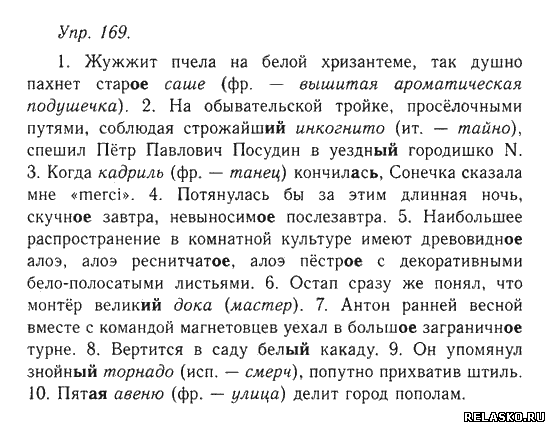 Упр. 169.

1. Жужжит пчела на белой хризантеме, так душно пахнет старое саше (фр. — вышитая ароматическая подушечка). 2. На обывательской тройке, просёлочными путями, соблюдая строжайший инкогнито (ит. — тайно), спешил Пётр Павлович Посудин в уездный городишко N. 3. Когда кадриль (фр. — танец) кончилась, Сонечка сказала мне «merci». 4. Потянулась бы за этим длинная ночь, скучное завтра, невыносимое послезавтра. 5. Наибольшее распространение в комнатной культуре имеют древовидное алоэ, алоэ реснитчатое, алоэ пёстрое с декоративными бело-полосатыми листьями. 6. Остап сразу же понял, что монтёр великий дока (мастер). 7. Антон ранней весной вместе с командой магнетовцев уехал в большое заграничное турне. 8. Вертится в саду белый какаду. 9. Он упомянул знойный торнадо (исп. — смерч), попутно прихватив штиль. 10. Пятая авеню (фр. — улица) делит город пополам.

RELASKO.RU